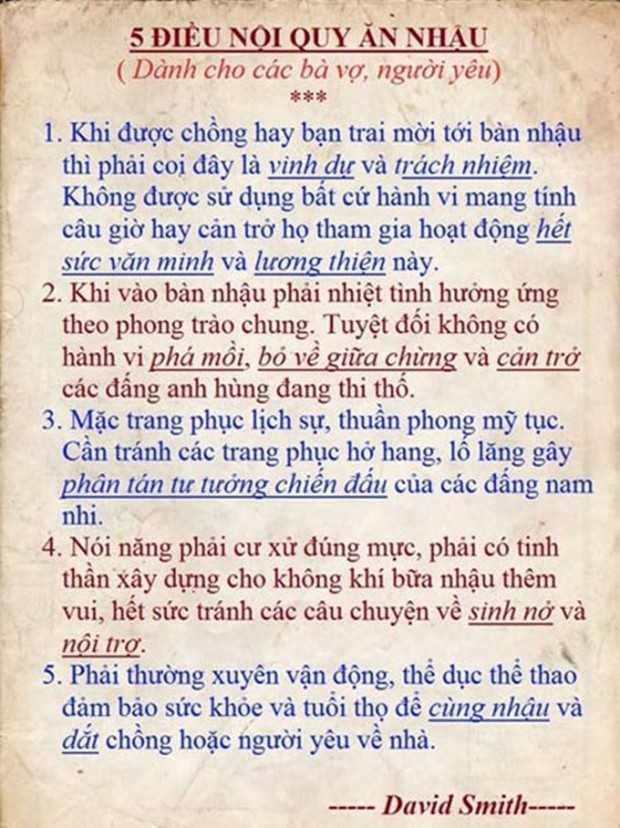 5 ĐIỀU NỘI QUY ĂN NHẬU
( Dành cho các bà vợ, người yêu)
***

1. Khi được chồng hay bạn trai mời tới bàn nhậu thì phải coi đây là vinh dự và trách nhiệm. Không được sử dụng bất cứ hành vi mang tính câu giờ hay cản trở họ tham gia hoạt động hết sức văn minh và lương thiện này.

2. Khi vào bàn nhậu phải nhiệt tình hưởng ứng theo phong trào chung. Tuyệt đối không có hành vi phá mồi, bỏ về giữa chừng và cản trở các đấng anh hùng đang thi thố.

3. Mặc trang phục lịch sự, thuần phong mỹ tục. Cần tránh các trang phục hở hang, lố lăng gây phân tán tư tưởng chiến đấu của các đấng nam nhi.

4. Nói năng phải cư xử đúng mực, phải có tinh thần xây dựng cho không khí bữa nhậu thêm vui, hết sức tránh các câu chuyện về sinh nở và nội trợ.

5. Phải thường xuyên vận động, thể dục thể thao đảm bảo sức khỏe và tuổi thọ để cùng nhậu và dắt chồng hoặc người yêu về nhà.

----- David Smith-----